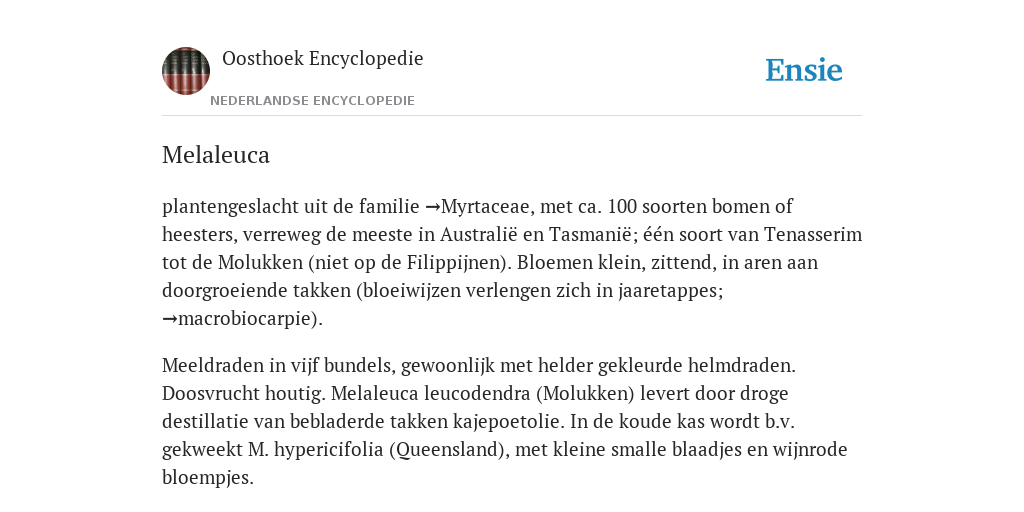 Oosthoek Encyclopedie

NEDERLANDSE ENCYCLOPEDIE

Ensie

Melaleuca

plantengeslacht uit de familie →Myrtaceae, met ca. 100 soorten bomen of heesters, verreweg de meeste in Australië en Tasmanië; één soort van Tenasserim tot de Molukken (niet op de Filippijnen). Bloemen klein, zittend, in aren aan doorgroeiende takken (bloeiwijzen verlengen zich in jaaretappes; →macrobiocarpie).

Meeldraden in vijf bundels, gewoonlijk met helder gekleurde helmdraden. Doosvrucht houtig. Melaleuca leucodendra (Molukken) levert door droge destillatie van bebladerde takken kajepoetolie. In de koude kas wordt b.v. gekweekt M. hypericifolia (Queensland), met kleine smalle blaadjes en wijnrode bloempjes.